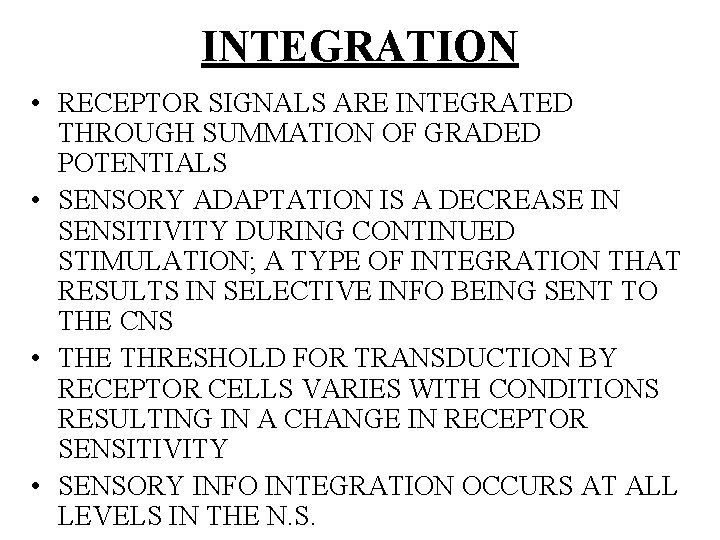 INTEGRATION

• RECEPTOR SIGNALS ARE INTEGRATED THROUGH SUMMATION OF GRADED POTENTIALS
• SENSORY ADAPTATION IS A DECREASE IN SENSITIVITY DURING CONTINUED STIMULATION; A TYPE OF INTEGRATION THAT RESULTS IN SELECTIVE INFO BEING SENT TO THE CNS
• THE THRESHOLD FOR TRANSDUCTION BY RECEPTOR CELLS VARIES WITH CONDITIONS RESULTING IN A CHANGE IN RECEPTOR SENSITIVITY
• SENSORY INFO INTEGRATION OCCURS AT ALL LEVELS IN THE N.S.